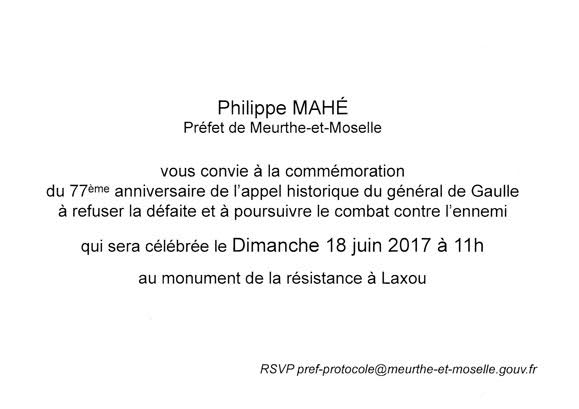 Philippe MAHÉ
Préfet de Meurthe-et-Moselle

vous convie à la commémoration
du 77ème anniversaire de l'appel historique du général de Gaulle
à refuser la défaite et à poursuivre le combat contre l'ennemi

qui sera célébrée le Dimanche 18 juin 2017 à 11h

au monument de la résistance à Laxou

RSVP pref-protocole@meurthe-et-moselle.gouv.fr